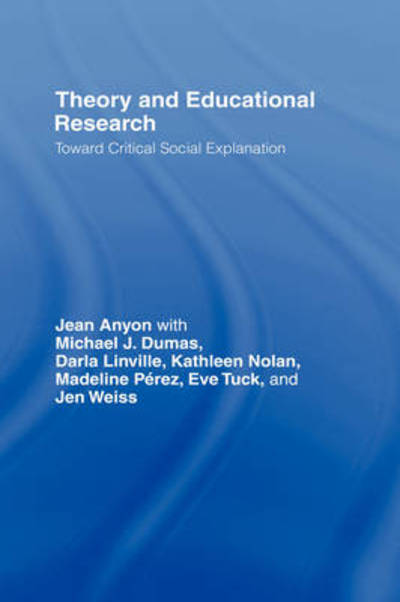 Theory and Educational Research

Toward Critical Social Explanation

Jean Anyon with Michael J. Dumas, Darla Linville, Kathleen Nolan, Madeline Pérez, Eve Tuck, and Jen Weiss